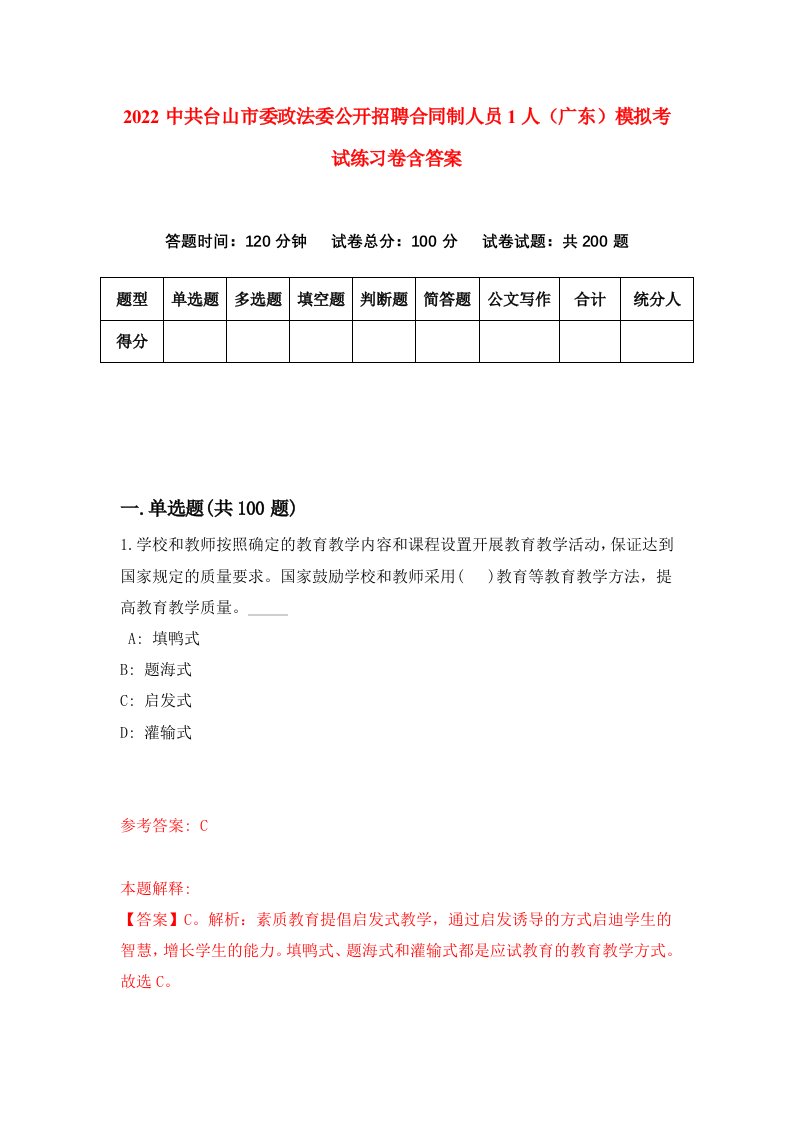 2022 中共台山市委政法委公开招聘合同制人员 1 人（广东）模拟考试练习卷含答案

答题时间：120 分钟　试卷总分：100 分　试卷试题：共 200 题

| 题型 | 单选题 | 多选题 | 填空题 | 判断题 | 简答题 | 公文写作 | 合计 | 统分人 |
|---|---|---|---|---|---|---|---|---|
| 得分 | | | | | | | | |

一.单选题(共 100 题)

1.学校和教师按照确定的教育教学内容和课程设置开展教育教学活动，保证达到国家规定的质量要求。国家鼓励学校和教师采用(　)教育等教育教学方法，提高教育教学质量。_____

A: 填鸭式

B: 题海式

C: 启发式

D: 灌输式

参考答案: C

本题解释:

【答案】C。解析：素质教育提倡启发式教学，通过启发诱导的方式启迪学生的智慧，增长学生的能力。填鸭式、题海式和灌输式都是应试教育的教育教学方式。故选 C。